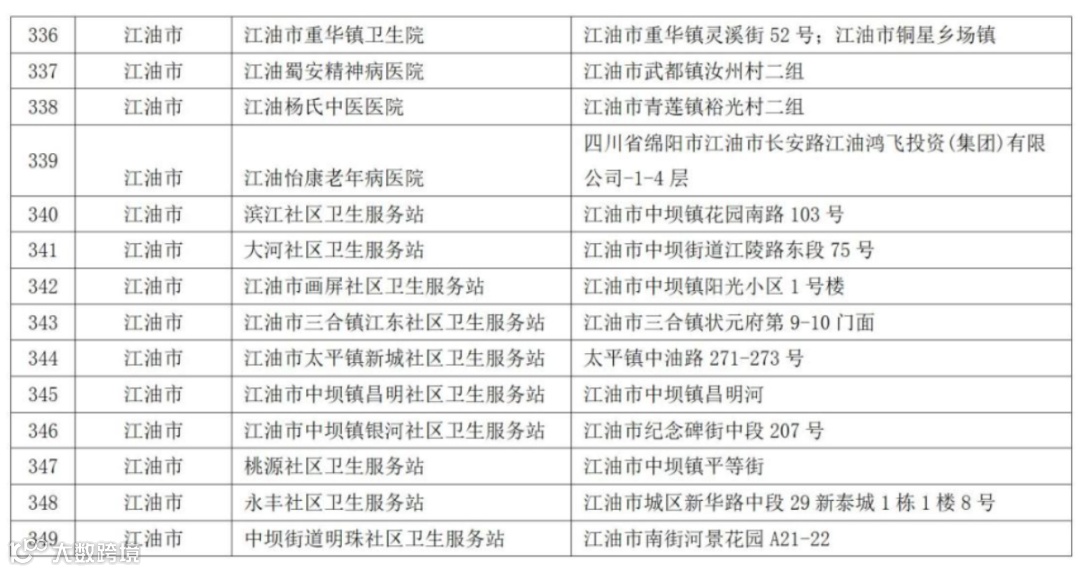 | 336 | 江油市 | 江油市重华镇卫生院 | 江油市重华镇灵溪街52号；江油市铜星乡场镇 |
|---|---|---|---|
| 337 | 江油市 | 江油蜀安精神病医院 | 江油市武都镇汝州村二组 |
| 338 | 江油市 | 江油杨氏中医医院 | 江油市青莲镇裕光村二组 |
| 339 | 江油市 | 江油怡康老年病医院 | 四川省绵阳市江油市长安路江油鸿飞投资(集团)有限公司-1-4层 |
| 340 | 江油市 | 滨江社区卫生服务站 | 江油市中坝镇花园南路103号 |
| 341 | 江油市 | 大河社区卫生服务站 | 江油市中坝街道江陵路东段75号 |
| 342 | 江油市 | 江油市画屏社区卫生服务站 | 江油市中坝镇阳光小区1号楼 |
| 343 | 江油市 | 江油市三合镇江东社区卫生服务站 | 江油市三合镇状元府第9-10门面 |
| 344 | 江油市 | 江油市太平镇新城社区卫生服务站 | 太平镇中油路271-273号 |
| 345 | 江油市 | 江油市中坝镇昌明社区卫生服务站 | 江油市中坝镇昌明河 |
| 346 | 江油市 | 江油市中坝镇银河社区卫生服务站 | 江油市纪念碑街中段207号 |
| 347 | 江油市 | 桃源社区卫生服务站 | 江油市中坝镇平等街 |
| 348 | 江油市 | 永丰社区卫生服务站 | 江油市城区新华路中段29新泰城1栋1楼8号 |
| 349 | 江油市 | 中坝街道明珠社区卫生服务站 | 江油市南街河景花园A21-22 |

大数跨境